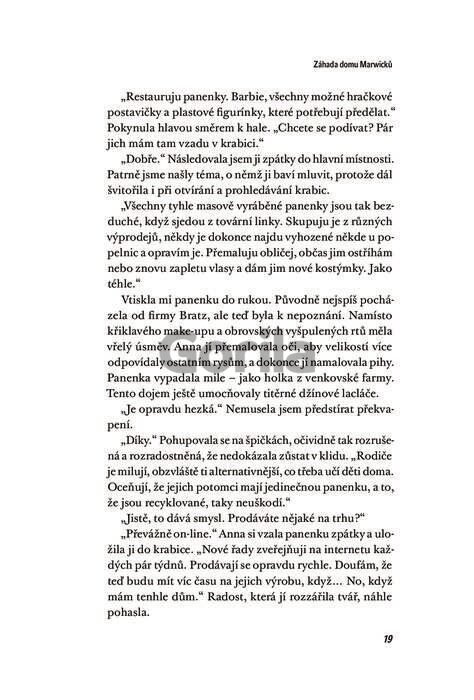 Záhada domu Marwicků

„Restauruju panenky. Barbie, všechny možné hračkové postavičky a plastové figurínky, které potřebují předělat." Pokynula hlavou směrem k hale. „Chcete se podívat? Pár jich mám tam vzadu v krabici."

„Dobře." Následovala jsem ji zpátky do hlavní místnosti. Patrně jsme našly téma, o němž ji baví mluvit, protože dál švitořila i při otvírání a prohledávání krabic.

„Všechny tyhle masově vyráběné panenky jsou tak bezduché, když sjedou z tovární linky. Skupuju je z různých výprodejů, někdy je dokonce najdu vyhozené někde u popelnic a opravím je. Přemaluju obličej, občas jim ostříhám nebo znovu zapletu vlasy a dám jim nové kostýmky. Jako téhle."

Vtiskla mi panenku do rukou. Původně nejspíš pocházela od firmy Bratz, ale teď byla k nepoznání. Namísto křiklavého make-upu a obrovských vyšpulených rtů měla vřelý úsměv. Anna jí přemalovala oči, aby velikostí více odpovídaly ostatním rysům, a dokonce jí namalovala pihy. Panenka vypadala mile – jako holka z venkovské farmy. Tento dojem ještě umocňovaly titěrné džínové lacláče.

„Je opravdu hezká." Nemusela jsem předstírat překvapení.

„Díky." Pohupovala se na špičkách, očividně tak rozrušená a rozradostněná, že nedokázala zůstat v klidu. „Rodiče je milují, obzvláště ti alternativnější, co třeba učí děti doma. Oceňují, že jejich potomci mají jedinečnou panenku, a to, že jsou recyklované, taky neuškodí."

„Jistě, to dává smysl. Prodáváte nějaké na trhu?"

„Převážně on-line." Anna si vzala panenku zpátky a uložila ji do krabice. „Nové řady zveřejňuji na internetu každých pár týdnů. Prodávají se opravdu rychle. Doufám, že teď budu mít víc času na jejich výrobu, když... No, když mám tenhle dům." Radost, která jí rozzářila tvář, náhle pohasla.

19